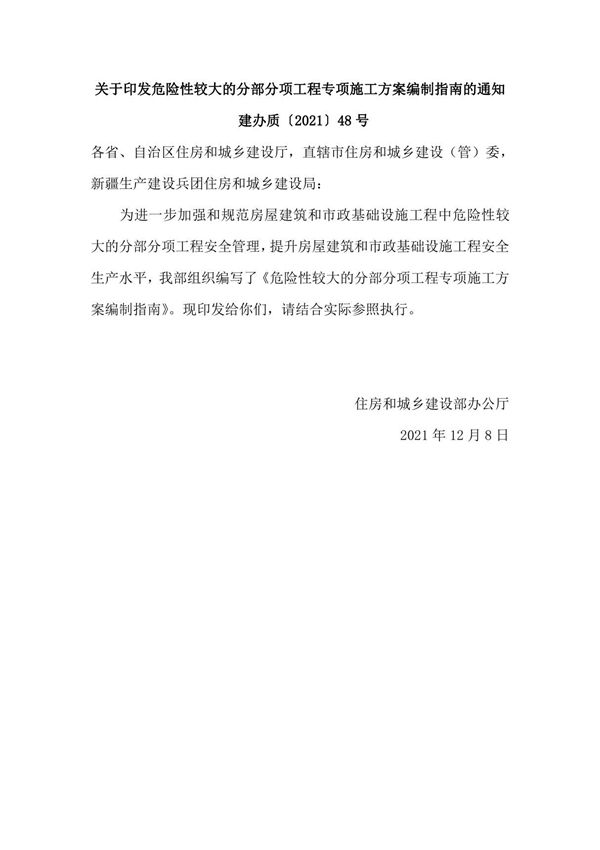 关于印发危险性较大的分部分项工程专项施工方案编制指南的通知

建办质〔2021〕48号

各省、自治区住房和城乡建设厅，直辖市住房和城乡建设（管）委，新疆生产建设兵团住房和城乡建设局：

为进一步加强和规范房屋建筑和市政基础设施工程中危险性较大的分部分项工程安全管理，提升房屋建筑和市政基础设施工程安全生产水平，我部组织编写了《危险性较大的分部分项工程专项施工方案编制指南》。现印发给你们，请结合实际参照执行。

住房和城乡建设部办公厅

2021年12月8日